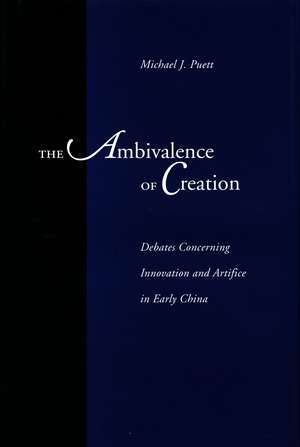 Michael J. Puett

THE Ambivalence OF Creation

Debates Concerning Innovation and Artifice in Early China